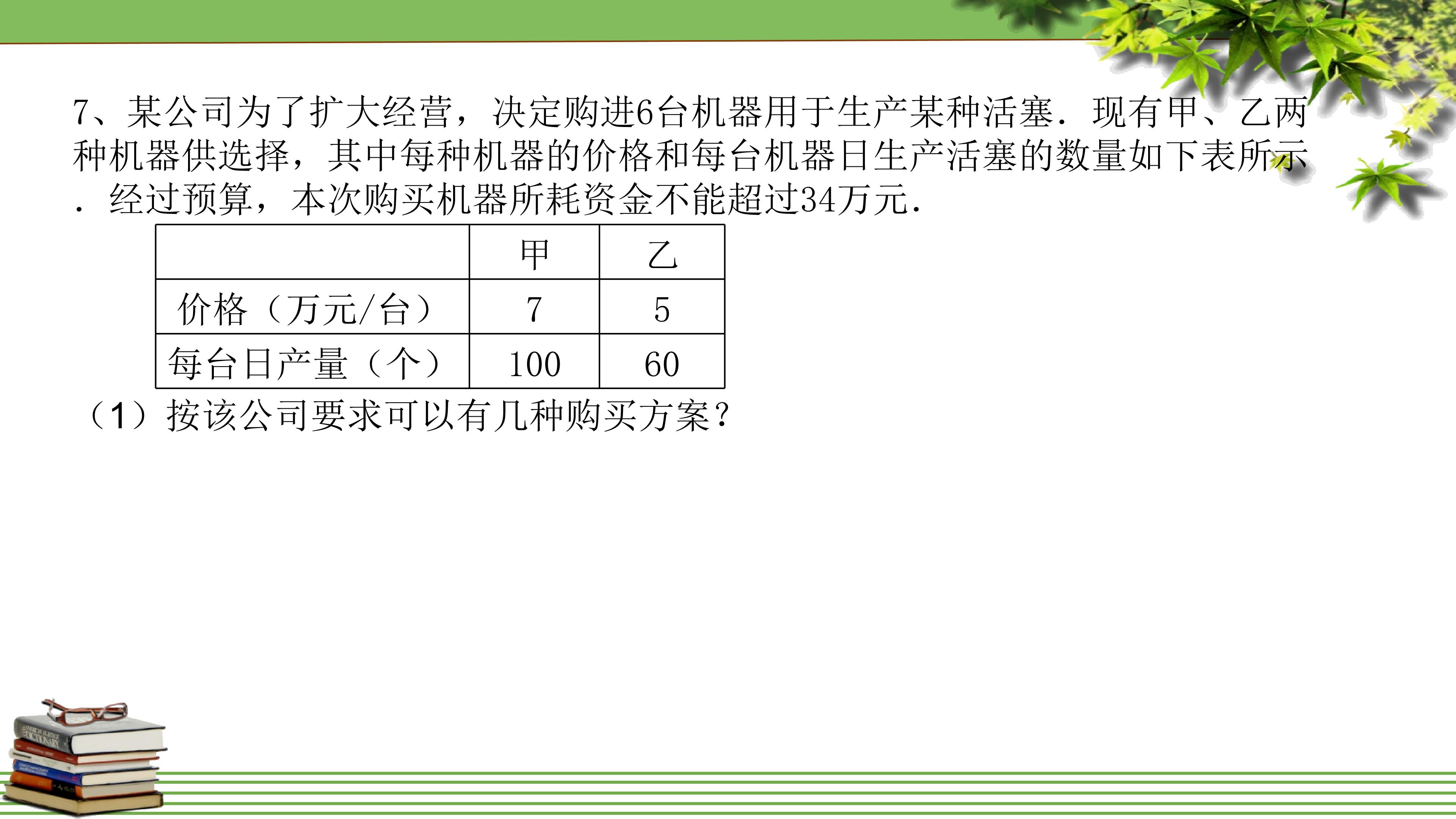 7、某公司为了扩大经营，决定购进6台机器用于生产某种活塞．现有甲、乙两种机器供选择，其中每种机器的价格和每台机器日生产活塞的数量如下表所示．经过预算，本次购买机器所耗资金不能超过34万元．

| | 甲 | 乙 |
|---|---|---|
| 价格（万元/台） | 7 | 5 |
| 每台日产量（个） | 100 | 60 |

（1）按该公司要求可以有几种购买方案?